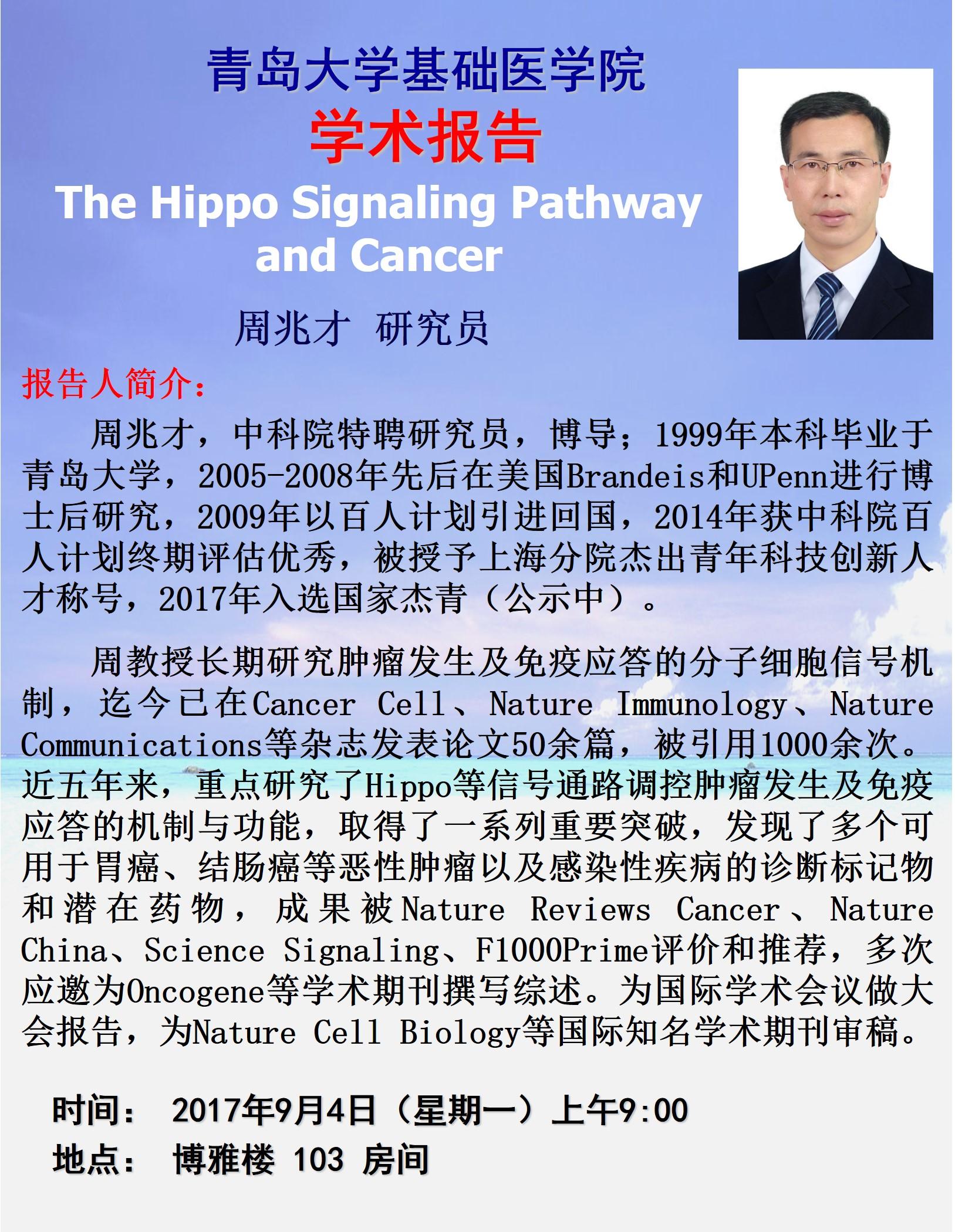 青岛大学基础医学院

学术报告

The Hippo Signaling Pathway and Cancer

周兆才 研究员

报告人简介:

周兆才，中科院特聘研究员，博导；1999年本科毕业于青岛大学，2005-2008年先后在美国Brandeis和UPenn进行博士后研究，2009年以百人计划引进回国，2014年获中科院百人计划终期评估优秀，被授予上海分院杰出青年科技创新人才称号，2017年入选国家杰青（公示中）。

周教授长期研究肿瘤发生及免疫应答的分子细胞信号机制，迄今已在Cancer Cell、Nature Immunology、Nature Communications等杂志发表论文50余篇，被引用1000余次。近五年来，重点研究了Hippo等信号通路调控肿瘤发生及免疫应答的机制与功能，取得了一系列重要突破，发现了多个可用于胃癌、结肠癌等恶性肿瘤以及感染性疾病的诊断标记物和潜在药物，成果被Nature Reviews Cancer、Nature China、Science Signaling、F1000Prime评价和推荐，多次应邀为Oncogene等学术期刊撰写综述。为国际学术会议做大会报告，为Nature Cell Biology等国际知名学术期刊审稿。

时间： 2017年9月4日（星期一）上午9:00

地点： 博雅楼 103 房间